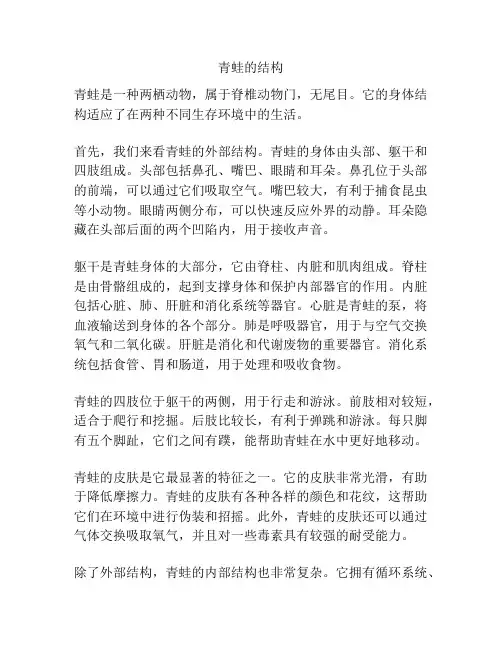 青蛙的结构

青蛙是一种两栖动物，属于脊椎动物门，无尾目。它的身体结构适应了在两种不同生存环境中的生活。

首先，我们来看青蛙的外部结构。青蛙的身体由头部、躯干和四肢组成。头部包括鼻孔、嘴巴、眼睛和耳朵。鼻孔位于头部的前端，可以通过它们吸取空气。嘴巴较大，有利于捕食昆虫等小动物。眼睛两侧分布，可以快速反应外界的动静。耳朵隐藏在头部后面的两个凹陷内，用于接收声音。

躯干是青蛙身体的大部分，它由脊柱、内脏和肌肉组成。脊柱是由骨骼组成的，起到支撑身体和保护内部器官的作用。内脏包括心脏、肺、肝脏和消化系统等器官。心脏是青蛙的泵，将血液输送到身体的各个部分。肺是呼吸器官，用于与空气交换氧气和二氧化碳。肝脏是消化和代谢废物的重要器官。消化系统包括食管、胃和肠道，用于处理和吸收食物。

青蛙的四肢位于躯干的两侧，用于行走和游泳。前肢相对较短，适合于爬行和挖掘。后肢比较长，有利于弹跳和游泳。每只脚有五个脚趾，它们之间有蹼，能帮助青蛙在水中更好地移动。

青蛙的皮肤是它最显著的特征之一。它的皮肤非常光滑，有助于降低摩擦力。青蛙的皮肤有各种各样的颜色和花纹，这帮助它们在环境中进行伪装和招摇。此外，青蛙的皮肤还可以通过气体交换吸取氧气，并且对一些毒素具有较强的耐受能力。

除了外部结构，青蛙的内部结构也非常复杂。它拥有循环系统、